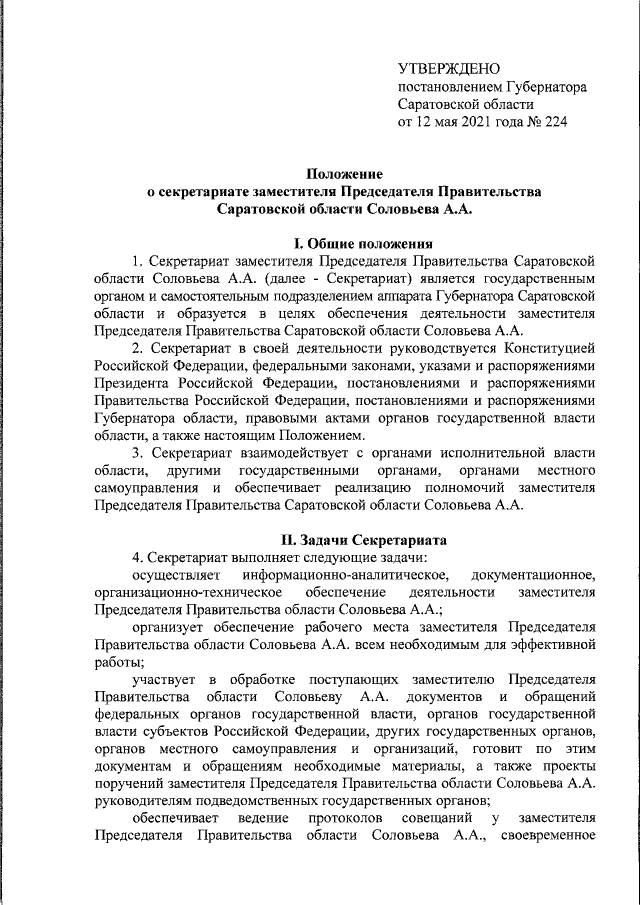 УТВЕРЖДЕНО
постановлением Губернатора
Саратовской области
от 12 мая 2021 года № 224

Положение
о секретариате заместителя Председателя Правительства
Саратовской области Соловьева А.А.

I. Общие положения

1. Секретариат заместителя Председателя Правительства Саратовской области Соловьева А.А. (далее - Секретариат) является государственным органом и самостоятельным подразделением аппарата Губернатора Саратовской области и образуется в целях обеспечения деятельности заместителя Председателя Правительства Саратовской области Соловьева А.А.

2. Секретариат в своей деятельности руководствуется Конституцией Российской Федерации, федеральными законами, указами и распоряжениями Президента Российской Федерации, постановлениями и распоряжениями Правительства Российской Федерации, постановлениями и распоряжениями Губернатора области, правовыми актами органов государственной власти области, а также настоящим Положением.

3. Секретариат взаимодействует с органами исполнительной власти области, другими государственными органами, органами местного самоуправления и обеспечивает реализацию полномочий заместителя Председателя Правительства Саратовской области Соловьева А.А.

II. Задачи Секретариата

4. Секретариат выполняет следующие задачи:

осуществляет информационно-аналитическое, документационное, организационно-техническое обеспечение деятельности заместителя Председателя Правительства области Соловьева А.А.;

организует обеспечение рабочего места заместителя Председателя Правительства области Соловьева А.А. всем необходимым для эффективной работы;

участвует в обработке поступающих заместителю Председателя Правительства области Соловьеву А.А. документов и обращений федеральных органов государственной власти, органов государственной власти субъектов Российской Федерации, других государственных органов, органов местного самоуправления и организаций, готовит по этим документам и обращениям необходимые материалы, а также проекты поручений заместителя Председателя Правительства области Соловьева А.А. руководителям подведомственных государственных органов;

обеспечивает ведение протоколов совещаний у заместителя Председателя Правительства области Соловьева А.А., своевременное